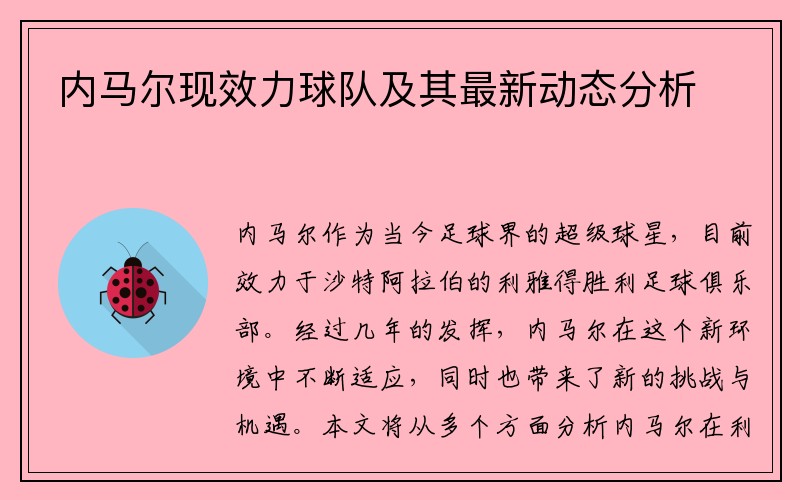 内马尔现效力球队及其最新动态分析

内马尔作为当今足球界的超级球星，目前效力于沙特阿拉伯的利雅得胜利足球俱乐部。经过几年的发挥，内马尔在这个新环境中不断适应，同时也带来了新的挑战与机遇。本文将从多个方面分析内马尔在利